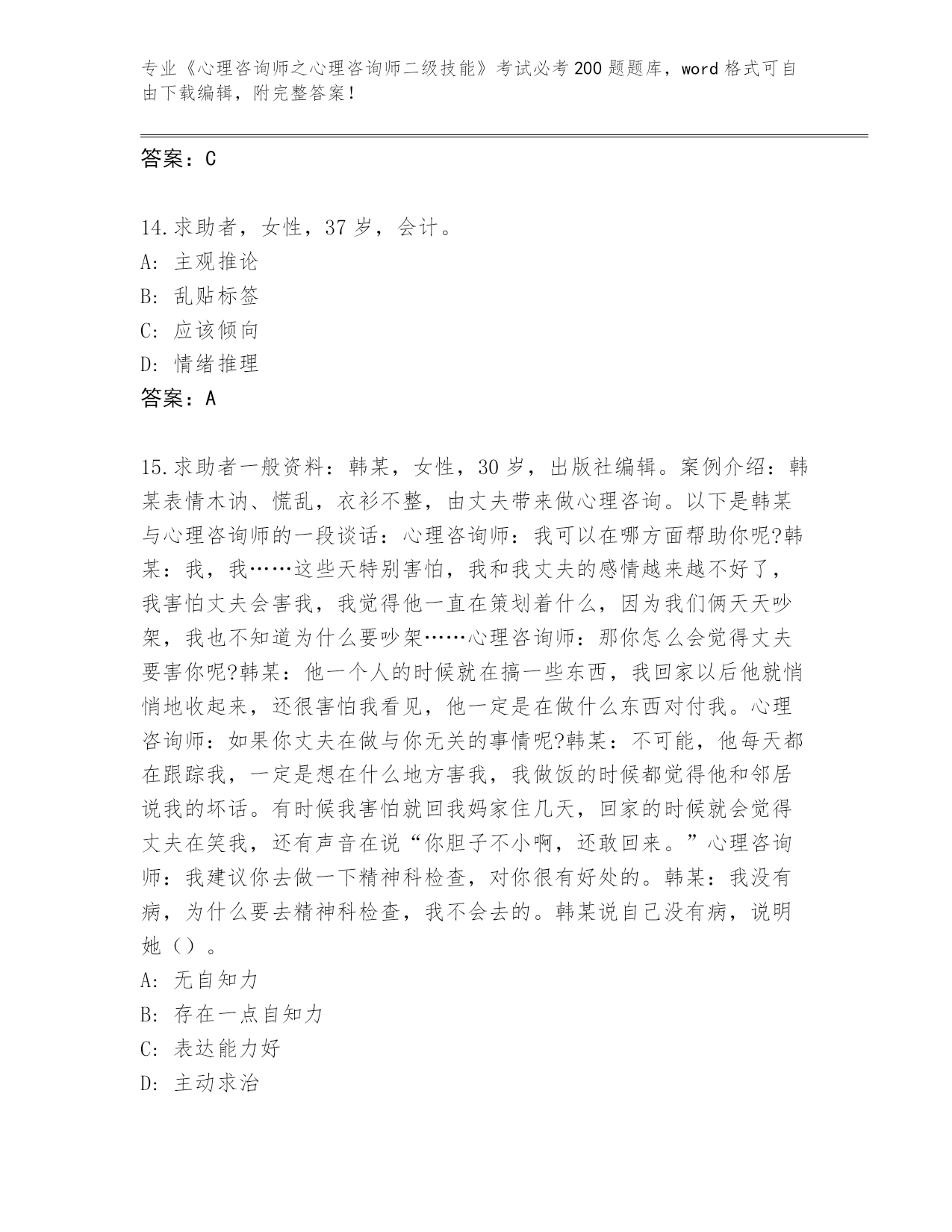 专业《心理咨询师之心理咨询师二级技能》考试必考200题题库，word格式可自由下载编辑，附完整答案！

答案：C

14.求助者，女性，37岁，会计。
A：主观推论
B：乱贴标签
C：应该倾向
D：情绪推理
答案：A

15.求助者一般资料：韩某，女性，30岁，出版社编辑。案例介绍：韩某表情木讷、慌乱，衣衫不整，由丈夫带来做心理咨询。以下是韩某与心理咨询师的一段谈话：心理咨询师：我可以在哪方面帮助你呢?韩某：我，我……这些天特别害怕，我和我丈夫的感情越来越不好了，我害怕丈夫会害我，我觉得他一直在策划着什么，因为我们俩天天吵架，我也不知道为什么要吵架……心理咨询师：那你怎么会觉得丈夫要害你呢?韩某：他一个人的时候就在搞一些东西，我回家以后他就悄悄地收起来，还很害怕我看见，他一定是在做什么东西对付我。心理咨询师：如果你丈夫在做与你无关的事情呢?韩某：不可能，他每天都在跟踪我，一定是想在什么地方害我，我做饭的时候都觉得他和邻居说我的坏话。有时候我害怕就回我妈家住几天，回家的时候就会觉得丈夫在笑我，还有声音在说“你胆子不小啊，还敢回来。”心理咨询师：我建议你去做一下精神科检查，对你很有好处的。韩某：我没有病，为什么要去精神科检查，我不会去的。韩某说自己没有病，说明她（）。
A：无自知力
B：存在一点自知力
C：表达能力好
D：主动求治